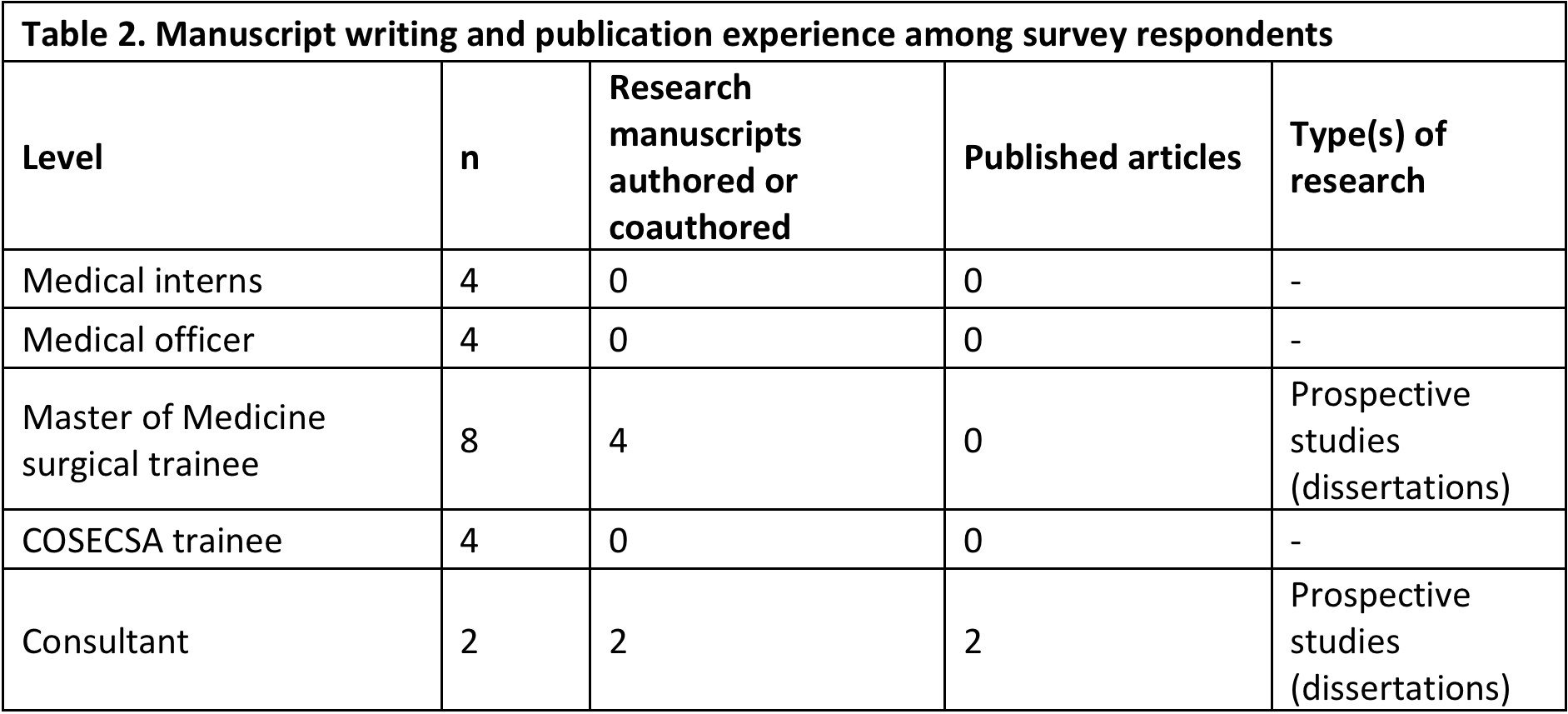 Table 2. Manuscript writing and publication experience among survey respondents

| Level | n | Research manuscripts authored or coauthored | Published articles | Type(s) of research |
|---|---|---|---|---|
| Medical interns | 4 | 0 | 0 | - |
| Medical officer | 4 | 0 | 0 | - |
| Master of Medicine surgical trainee | 8 | 4 | 0 | Prospective studies (dissertations) |
| COSECSA trainee | 4 | 0 | 0 | - |
| Consultant | 2 | 2 | 2 | Prospective studies (dissertations) |